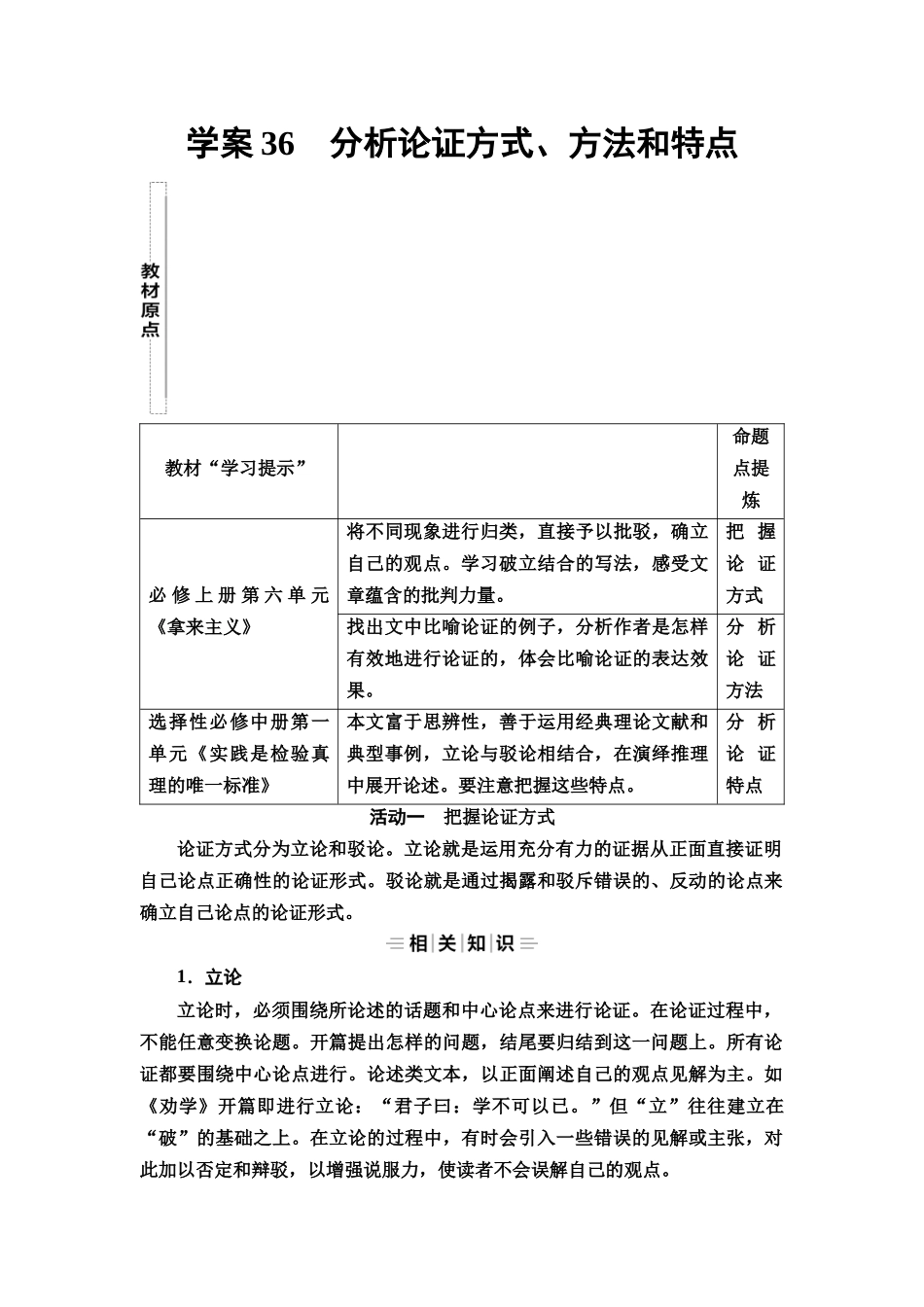 学案 36　分析论证方式、方法和特点

教材原点

| 教材“学习提示” |  | 命题点提炼 |
|---|---|---|
| 必修上册第六单元《拿来主义》 | 将不同现象进行归类，直接予以批驳，确立自己的观点。学习破立结合的写法，感受文章蕴含的批判力量。 | 把握论证方式 |
| | 找出文中比喻论证的例子，分析作者是怎样有效地进行论证的，体会比喻论证的表达效果。 | 分析论证方法 |
| 选择性必修中册第一单元《实践是检验真理的唯一标准》 | 本文富于思辨性，善于运用经典理论文献和典型事例，立论与驳论相结合，在演绎推理中展开论述。要注意把握这些特点。 | 分析论证特点 |

活动一　把握论证方式

论证方式分为立论和驳论。立论就是运用充分有力的证据从正面直接证明自己论点正确性的论证形式。驳论就是通过揭露和驳斥错误的、反动的论点来确立自己论点的论证形式。

相关知识

1．立论

立论时，必须围绕所论述的话题和中心论点来进行论证。在论证过程中，不能任意变换论题。开篇提出怎样的问题，结尾要归结到这一问题上。所有论证都要围绕中心论点进行。论述类文本，以正面阐述自己的观点见解为主。如《劝学》开篇即进行立论：“君子曰：学不可以已。”但“立”往往建立在“破”的基础之上。在立论的过程中，有时会引入一些错误的见解或主张，对此加以否定和辩驳，以增强说服力，使读者不会误解自己的观点。